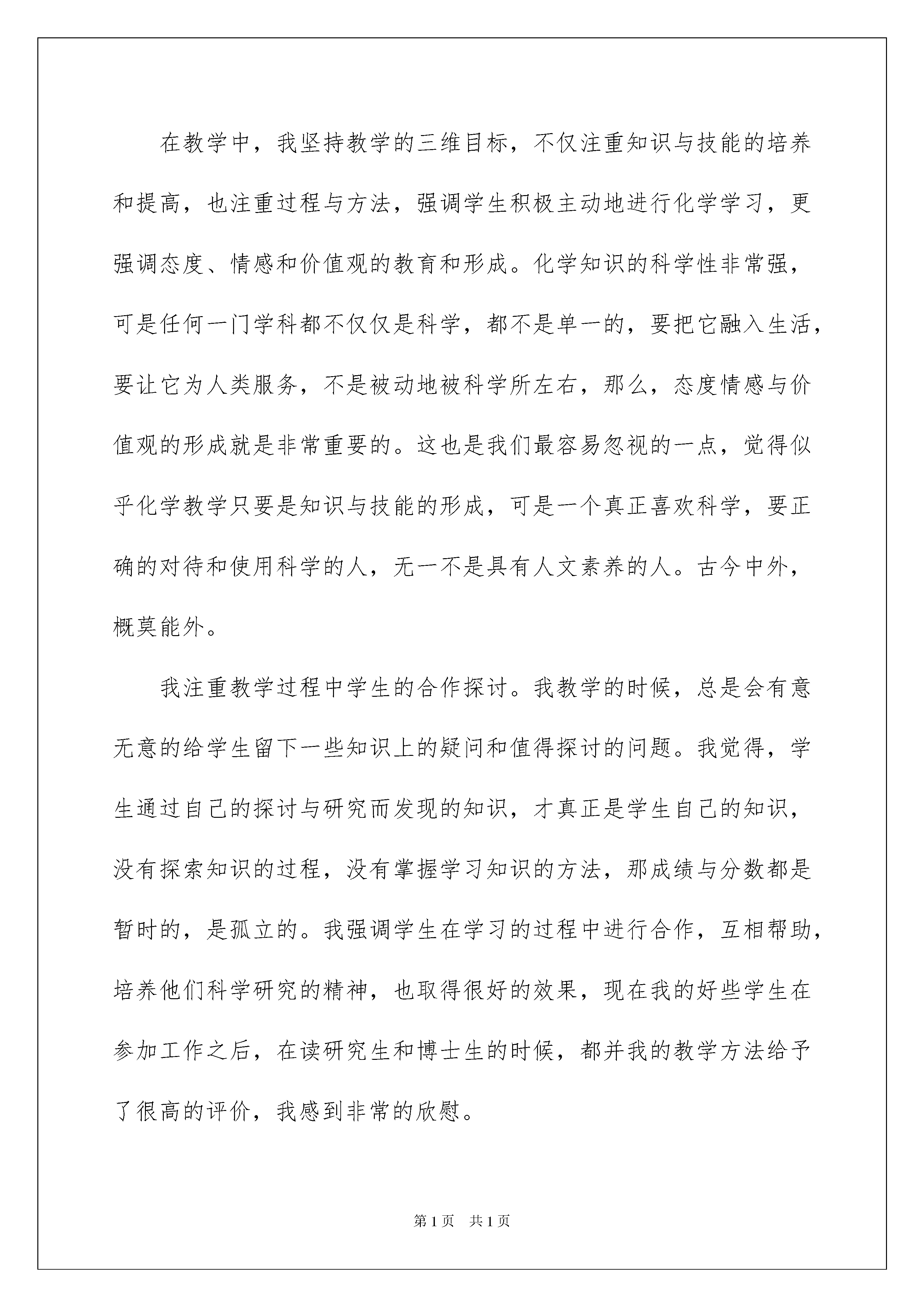 在教学中，我坚持教学的三维目标，不仅注重知识与技能的培养和提高，也注重过程与方法，强调学生积极主动地进行化学学习，更强调态度、情感和价值观的教育和形成。化学知识的科学性非常强，可是任何一门学科都不仅仅是科学，都不是单一的，要把它融入生活，要让它为人类服务，不是被动地被科学所左右，那么，态度情感与价值观的形成就是非常重要的。这也是我们最容易忽视的一点，觉得似乎化学教学只要是知识与技能的形成，可是一个真正喜欢科学，要正确的对待和使用科学的人，无一不是具有人文素养的人。古今中外，概莫能外。

我注重教学过程中学生的合作探讨。我教学的时候，总是会有意无意的给学生留下一些知识上的疑问和值得探讨的问题。我觉得，学生通过自己的探讨与研究而发现的知识，才真正是学生自己的知识，没有探索知识的过程，没有掌握学习知识的方法，那成绩与分数都是暂时的，是孤立的。我强调学生在学习的过程中进行合作，互相帮助，培养他们科学研究的精神，也取得很好的效果，现在我的好些学生在参加工作之后，在读研究生和博士生的时候，都并我的教学方法给予了很高的评价，我感到非常的欣慰。

第1页 共1页